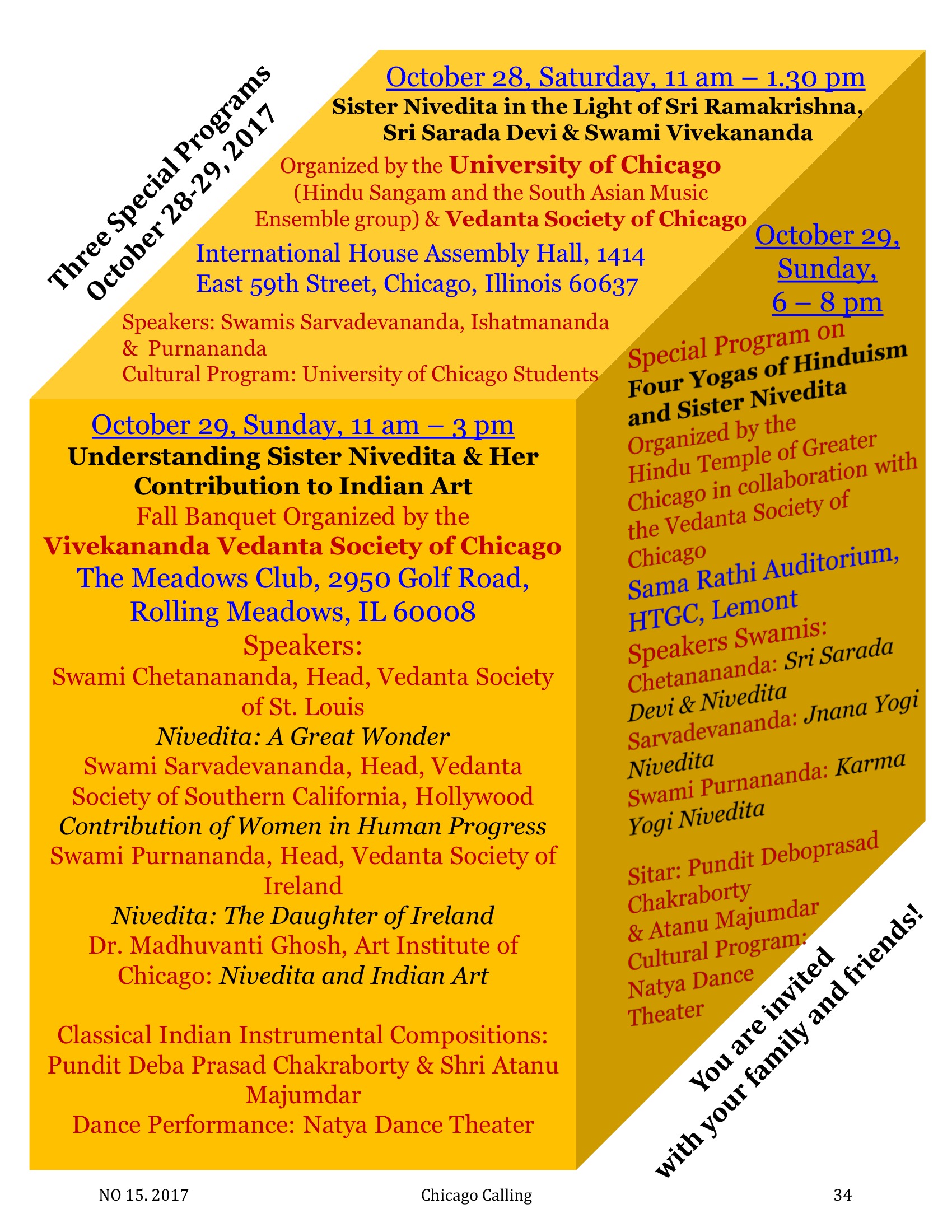 Three Special Programs
October 28-29, 2017

October 28, Saturday, 11 am – 1.30 pm
Sister Nivedita in the Light of Sri Ramakrishna, Sri Sarada Devi & Swami Vivekananda
Organized by the University of Chicago (Hindu Sangam and the South Asian Music Ensemble group) & Vedanta Society of Chicago
International House Assembly Hall, 1414 East 59th Street, Chicago, Illinois 60637
Speakers: Swamis Sarvadevananda, Ishatmananda & Purnananda
Cultural Program: University of Chicago Students

October 29, Sunday, 11 am – 3 pm
Understanding Sister Nivedita & Her Contribution to Indian Art
Fall Banquet Organized by the
Vivekananda Vedanta Society of Chicago
The Meadows Club, 2950 Golf Road, Rolling Meadows, IL 60008
Speakers:
Swami Chetanananda, Head, Vedanta Society of St. Louis
Nivedita: A Great Wonder
Swami Sarvadevananda, Head, Vedanta Society of Southern California, Hollywood
Contribution of Women in Human Progress
Swami Purnananda, Head, Vedanta Society of Ireland
Nivedita: The Daughter of Ireland
Dr. Madhuvanti Ghosh, Art Institute of Chicago: Nivedita and Indian Art

Classical Indian Instrumental Compositions: Pundit Deba Prasad Chakraborty & Shri Atanu Majumdar
Dance Performance: Natya Dance Theater

October 29, Sunday, 6 – 8 pm
Special Program on
Four Yogas of Hinduism and Sister Nivedita
Organized by the Hindu Temple of Greater Chicago in collaboration with the Vedanta Society of Chicago
Sama Rathi Auditorium, HTGC, Lemont
Speakers Swamis:
Chetanananda: Sri Sarada Devi & Nivedita
Sarvadevananda: Jnana Yogi Nivedita
Swami Purnananda: Karma Yogi Nivedita

Sitar: Pundit Deboprasad Chakraborty & Atanu Majumdar
Cultural Program: Natya Dance Theater

You are invited with your family and friends!

NO 15. 2017
Chicago Calling
34